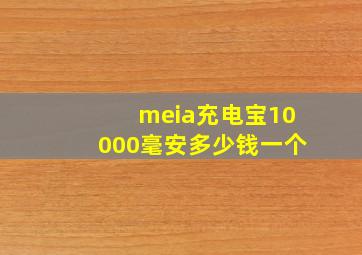 meia充电宝10000毫安多少钱一个